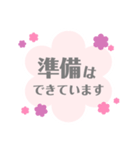 準備は
できています